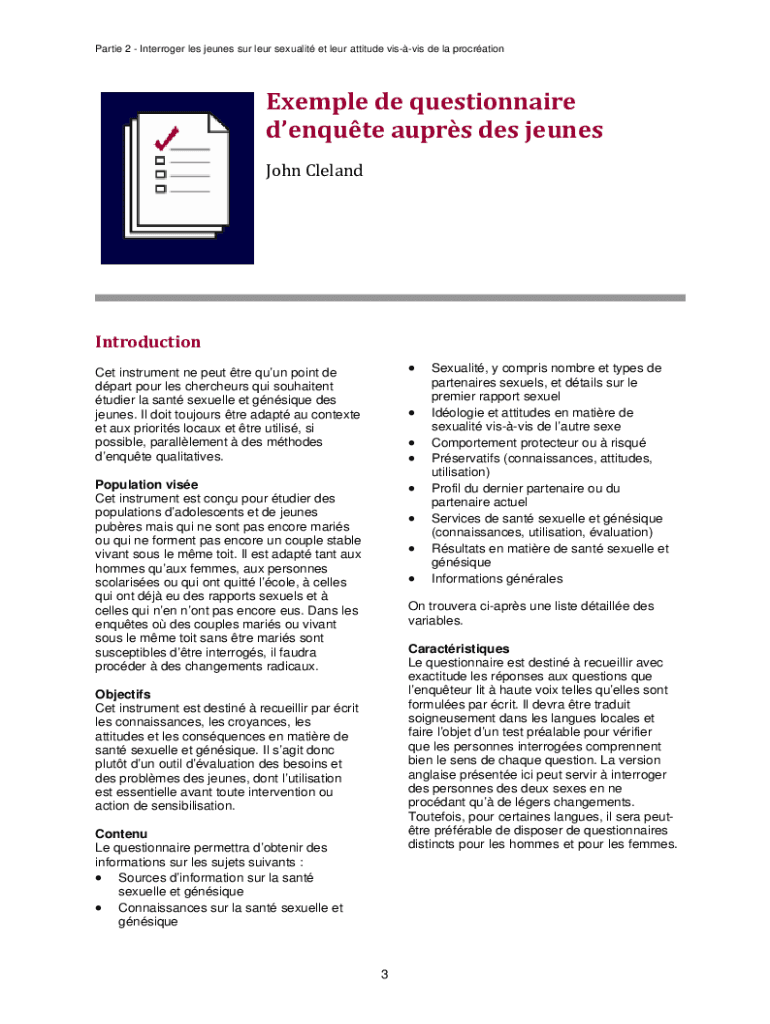 Partie 2 - Interroger les jeunes sur leur sexualité et leur attitude vis-à-vis de la procréation

Exemple de questionnaire d'enquête auprès des jeunes

John Cleland

Introduction

Cet instrument ne peut être qu'un point de départ pour les chercheurs qui souhaitent étudier la santé sexuelle et génésique des jeunes. Il doit toujours être adapté au contexte et aux priorités locaux et être utilisé, si possible, parallèlement à des méthodes d'enquête qualitatives.

Population visée
Cet instrument est conçu pour étudier des populations d'adolescents et de jeunes pubères mais qui ne sont pas encore mariés ou qui ne forment pas encore un couple stable vivant sous le même toit. Il est adapté tant aux hommes qu'aux femmes, aux personnes scolarisées ou qui ont quitté l'école, à celles qui ont déjà eu des rapports sexuels et à celles qui n'en n'ont pas encore eus. Dans les enquêtes où des couples mariés ou vivant sous le même toit sans être mariés sont susceptibles d'être interrogés, il faudra procéder à des changements radicaux.

Objectifs
Cet instrument est destiné à recueillir par écrit les connaissances, les croyances, les attitudes et les conséquences en matière de santé sexuelle et génésique. Il s'agit donc plutôt d'un outil d'évaluation des besoins et des problèmes des jeunes, dont l'utilisation est essentielle avant toute intervention ou action de sensibilisation.

Contenu
Le questionnaire permettra d'obtenir des informations sur les sujets suivants :
• Sources d'information sur la santé sexuelle et génésique
• Connaissances sur la santé sexuelle et génésique
• Sexualité, y compris nombre et types de partenaires sexuels, et détails sur le premier rapport sexuel
• Idéologie et attitudes en matière de sexualité vis-à-vis de l'autre sexe
• Comportement protecteur ou à risqué
• Préservatifs (connaissances, attitudes, utilisation)
• Profil du dernier partenaire ou du partenaire actuel
• Services de santé sexuelle et génésique (connaissances, utilisation, évaluation)
• Résultats en matière de santé sexuelle et génésique
• Informations générales

On trouvera ci-après une liste détaillée des variables.

Caractéristiques
Le questionnaire est destiné à recueillir avec exactitude les réponses aux questions que l'enquêteur lit à haute voix telles qu'elles sont formulées par écrit. Il devra être traduit soigneusement dans les langues locales et faire l'objet d'un test préalable pour vérifier que les personnes interrogées comprennent bien le sens de chaque question. La version anglaise présentée ici peut servir à interroger des personnes des deux sexes en ne procédant qu'à de légers changements. Toutefois, pour certaines langues, il sera peut-être préférable de disposer de questionnaires distincts pour les hommes et pour les femmes.

3